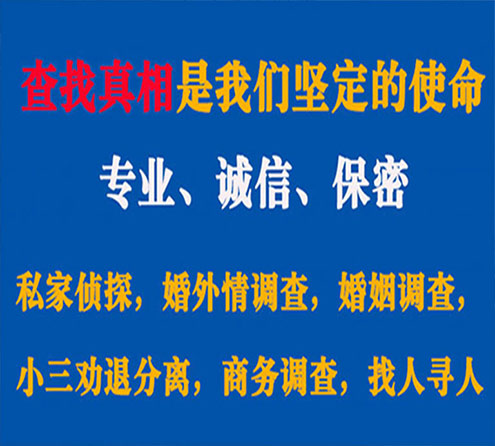 查找真相是我们坚定的使命

专业、诚信、保密

私家侦探，婚外情调查，婚姻调查，

小三劝退分离，商务调查，找人寻人